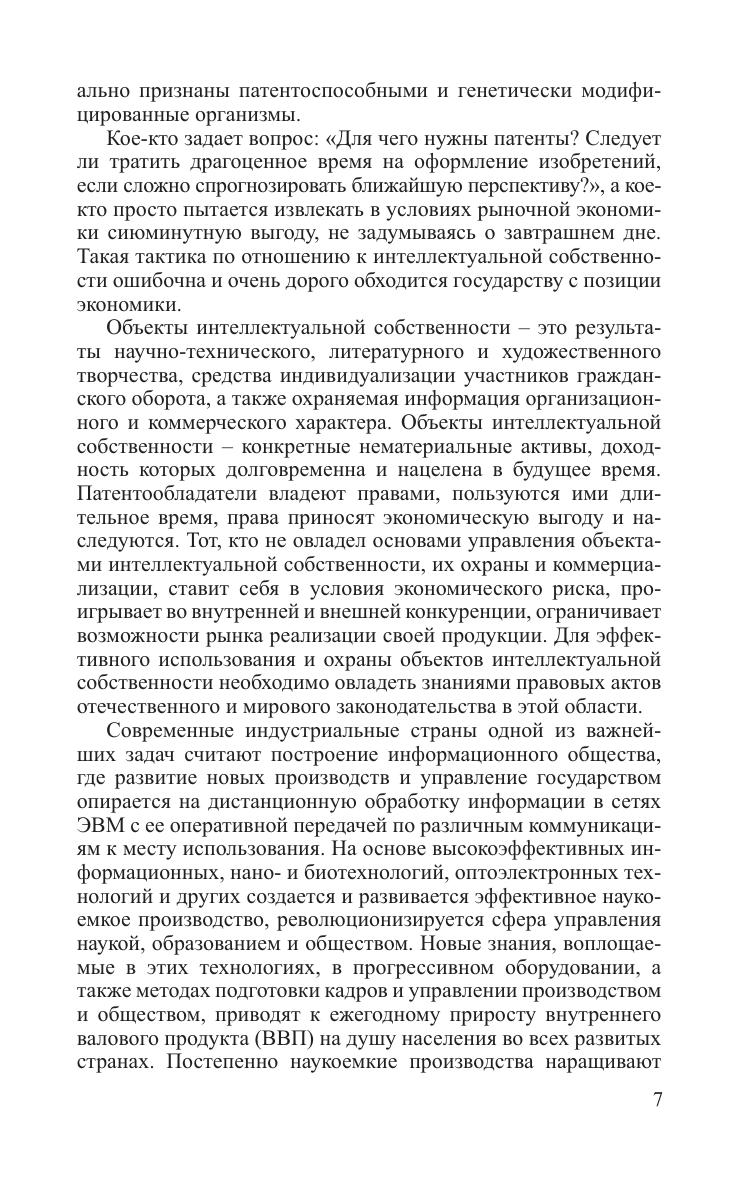 ально признаны патентоспособными и генетически модифицированные организмы.

Кое-кто задает вопрос: «Для чего нужны патенты? Следует ли тратить драгоценное время на оформление изобретений, если сложно спрогнозировать ближайшую перспективу?», а кое-кто просто пытается извлекать в условиях рыночной экономики сиюминутную выгоду, не задумываясь о завтрашнем дне. Такая тактика по отношению к интеллектуальной собственности ошибочна и очень дорого обходится государству с позиции экономики.

Объекты интеллектуальной собственности – это результаты научно-технического, литературного и художественного творчества, средства индивидуализации участников гражданского оборота, а также охраняемая информация организационного и коммерческого характера. Объекты интеллектуальной собственности – конкретные нематериальные активы, доходность которых долговременна и нацелена в будущее время. Патентообладатели владеют правами, пользуются ими длительное время, права приносят экономическую выгоду и наследуются. Тот, кто не овладел основами управления объектами интеллектуальной собственности, их охраны и коммерциализации, ставит себя в условия экономического риска, проигрывает во внутренней и внешней конкуренции, ограничивает возможности рынка реализации своей продукции. Для эффективного использования и охраны объектов интеллектуальной собственности необходимо овладеть знаниями правовых актов отечественного и мирового законодательства в этой области.

Современные индустриальные страны одной из важнейших задач считают построение информационного общества, где развитие новых производств и управление государством опирается на дистанционную обработку информации в сетях ЭВМ с ее оперативной передачей по различным коммуникациям к месту использования. На основе высокоэффективных информационных, нано- и биотехнологий, оптоэлектронных технологий и других создается и развивается эффективное наукоемкое производство, революционизируется сфера управления наукой, образованием и обществом. Новые знания, воплощаемые в этих технологиях, в прогрессивном оборудовании, а также методах подготовки кадров и управлении производством и обществом, приводят к ежегодному приросту внутреннего валового продукта (ВВП) на душу населения во всех развитых странах. Постепенно наукоемкие производства наращивают

7